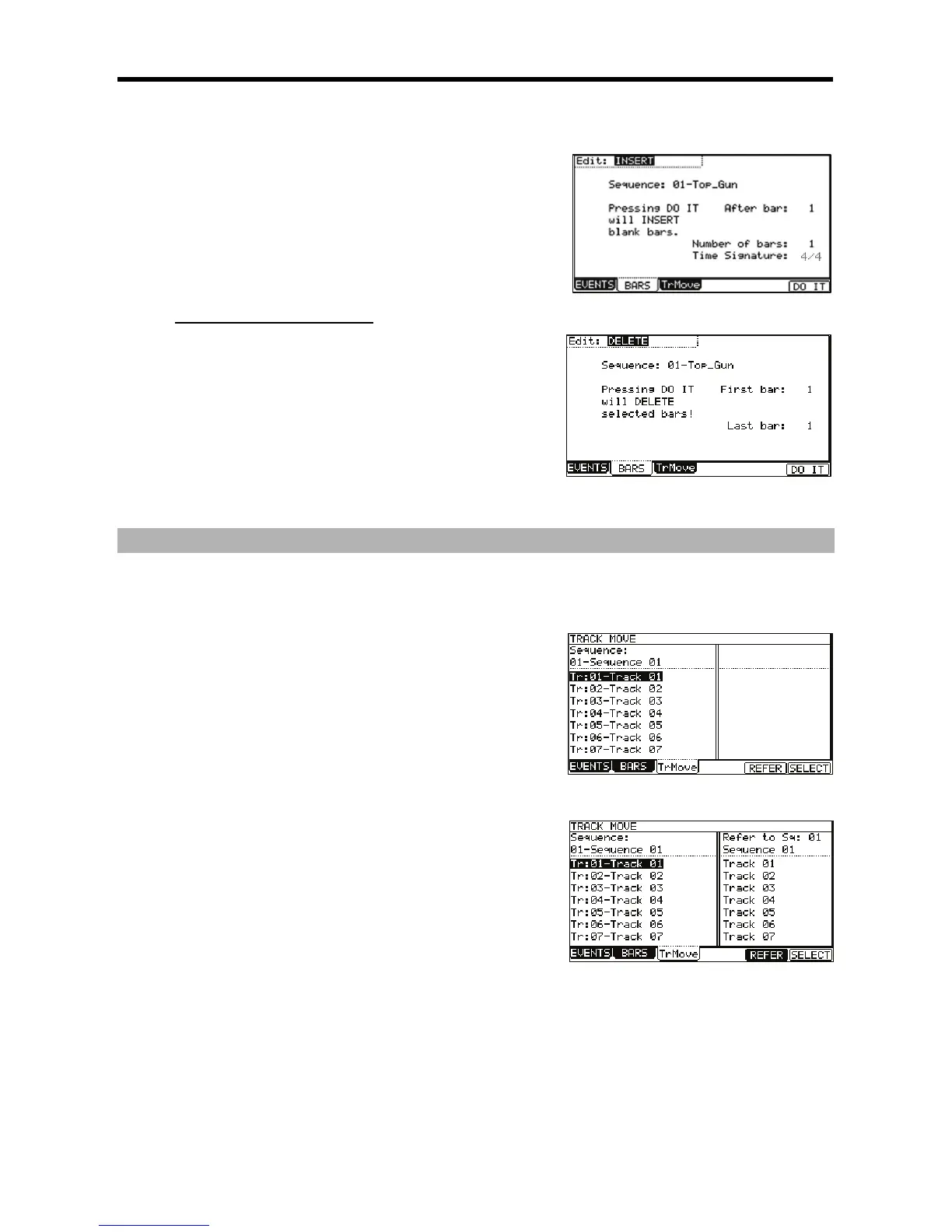 Edit: INSERT

Sequence: 01-Top_Gun

Pressing DO IT
will INSERT
blank bars.

After bar: 1

Number of bars: 1
Time Signature: 4/4

EVENTS BARS TrMove DO IT

Edit: DELETE

Sequence: 01-Top_Gun

Pressing DO IT
will DELETE
selected bars!

First bar: 1

Last bar: 1

EVENTS BARS TrMove DO IT

TRACK MOVE
Sequence:
01-Sequence 01
Tr:01-Track 01
Tr:02-Track 02
Tr:03-Track 03
Tr:04-Track 04
Tr:05-Track 05
Tr:06-Track 06
Tr:07-Track 07
EVENTS BARS TrMove REFER SELECT

TRACK MOVE
Sequence:
01-Sequence 01
Tr:01-Track 01
Tr:02-Track 02
Tr:03-Track 03
Tr:04-Track 04
Tr:05-Track 05
Tr:06-Track 06
Tr:07-Track 07
Refer to Sq: 01
Sequence 01
Track 01
Track 02
Track 03
Track 04
Track 05
Track 06
Track 07
EVENTS BARS TrMove REFER SELECT